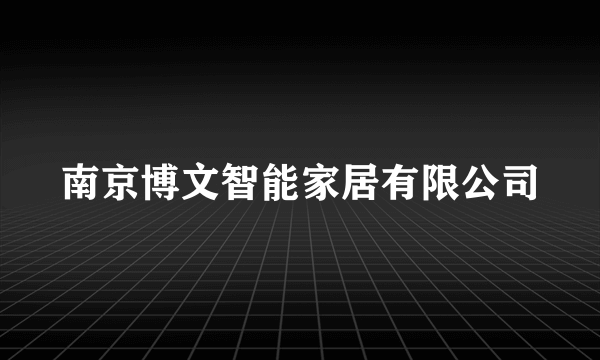 南京博文智能家居有限公司